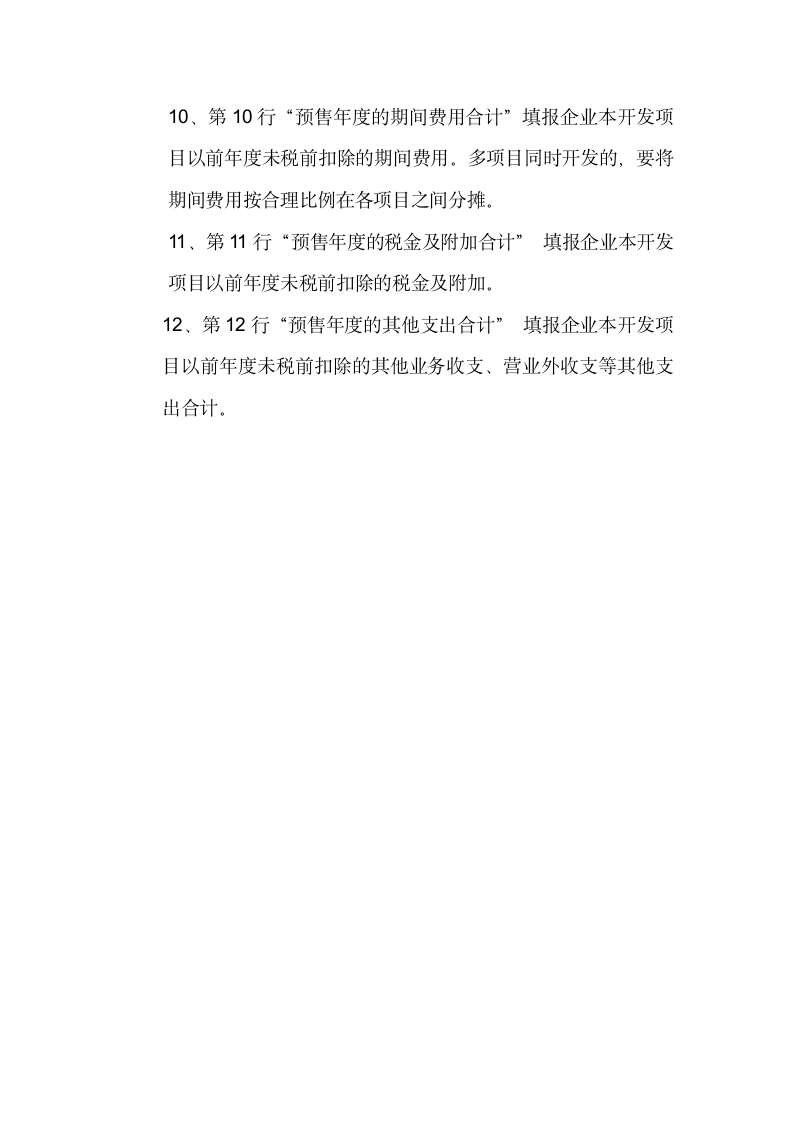 10、第 10 行“预售年度的期间费用合计”填报企业本开发项目以前年度未税前扣除的期间费用。多项目同时开发的，要将期间费用按合理比例在各项目之间分摊。

11、第 11 行“预售年度的税金及附加合计” 填报企业本开发项目以前年度未税前扣除的税金及附加。

12、第 12 行“预售年度的其他支出合计” 填报企业本开发项目以前年度未税前扣除的其他业务收支、营业外收支等其他支出合计。